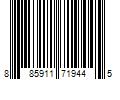 8 85911 71944 5